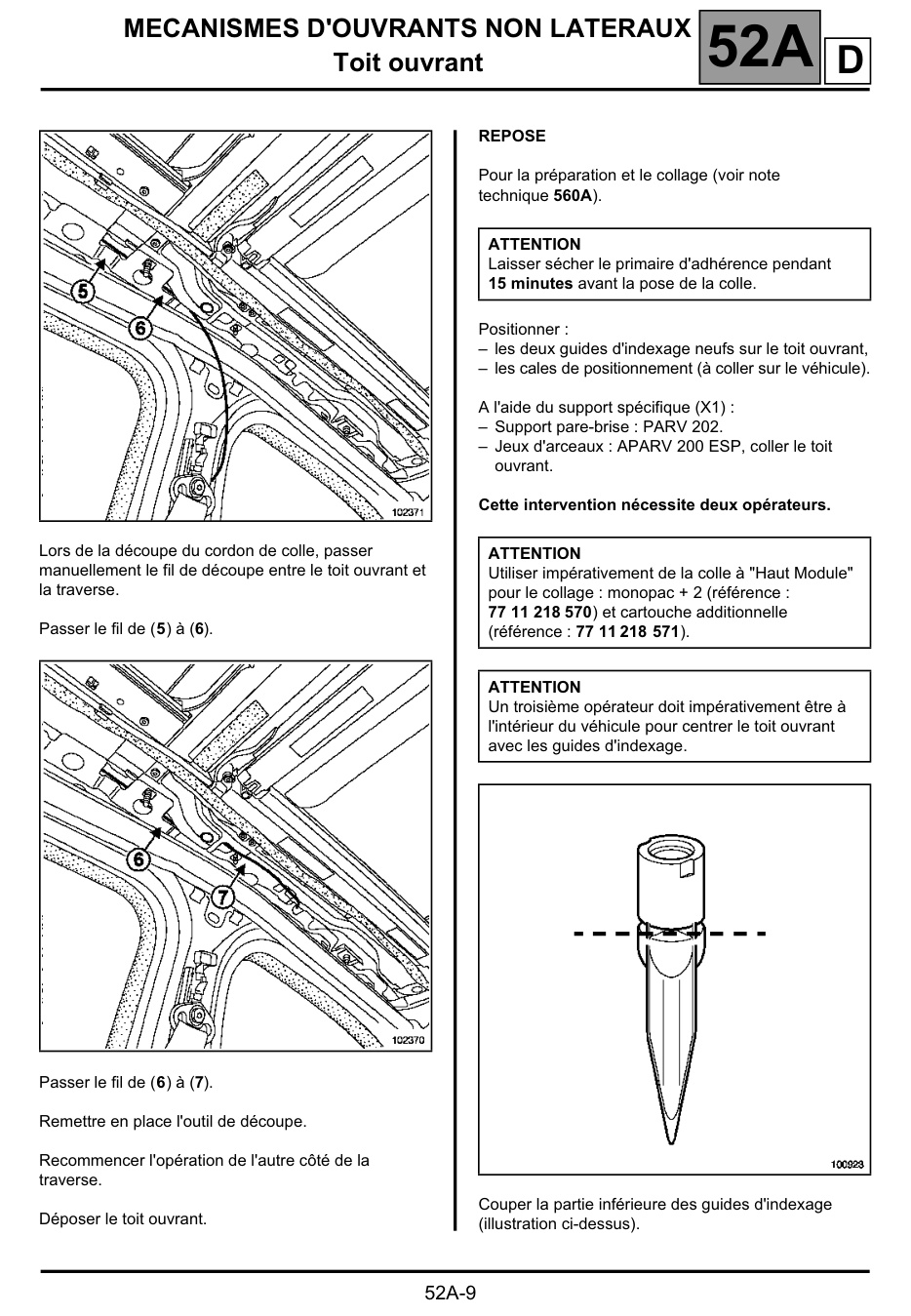 MECANISMES D'OUVRANTS NON LATERAUX
Toit ouvrant

52A D

5
6
102371

Lors de la découpe du cordon de colle, passer manuellement le fil de découpe entre le toit ouvrant et la traverse.

Passer le fil de (5) à (6).

6
7
102370

Passer le fil de (6) à (7).

Remettre en place l'outil de découpe.

Recommencer l'opération de l'autre côté de la traverse.

Déposer le toit ouvrant.

REPOSE

Pour la préparation et le collage (voir note technique 560A).

ATTENTION
Laisser sécher le primaire d'adhérence pendant 15 minutes avant la pose de la colle.

Positionner :
– les deux guides d'indexage neufs sur le toit ouvrant,
– les cales de positionnement (à coller sur le véhicule).

A l'aide du support spécifique (X1) :
– Support pare-brise : PARV 202.
– Jeux d'arceaux : APARV 200 ESP, coller le toit ouvrant.

Cette intervention nécessite deux opérateurs.

ATTENTION
Utiliser impérativement de la colle à "Haut Module" pour le collage : monopac + 2 (référence : 77 11 218 570) et cartouche additionnelle (référence : 77 11 218 571).

ATTENTION
Un troisième opérateur doit impérativement être à l'intérieur du véhicule pour centrer le toit ouvrant avec les guides d'indexage.

100923

Couper la partie inférieure des guides d'indexage (illustration ci-dessus).

52A-9